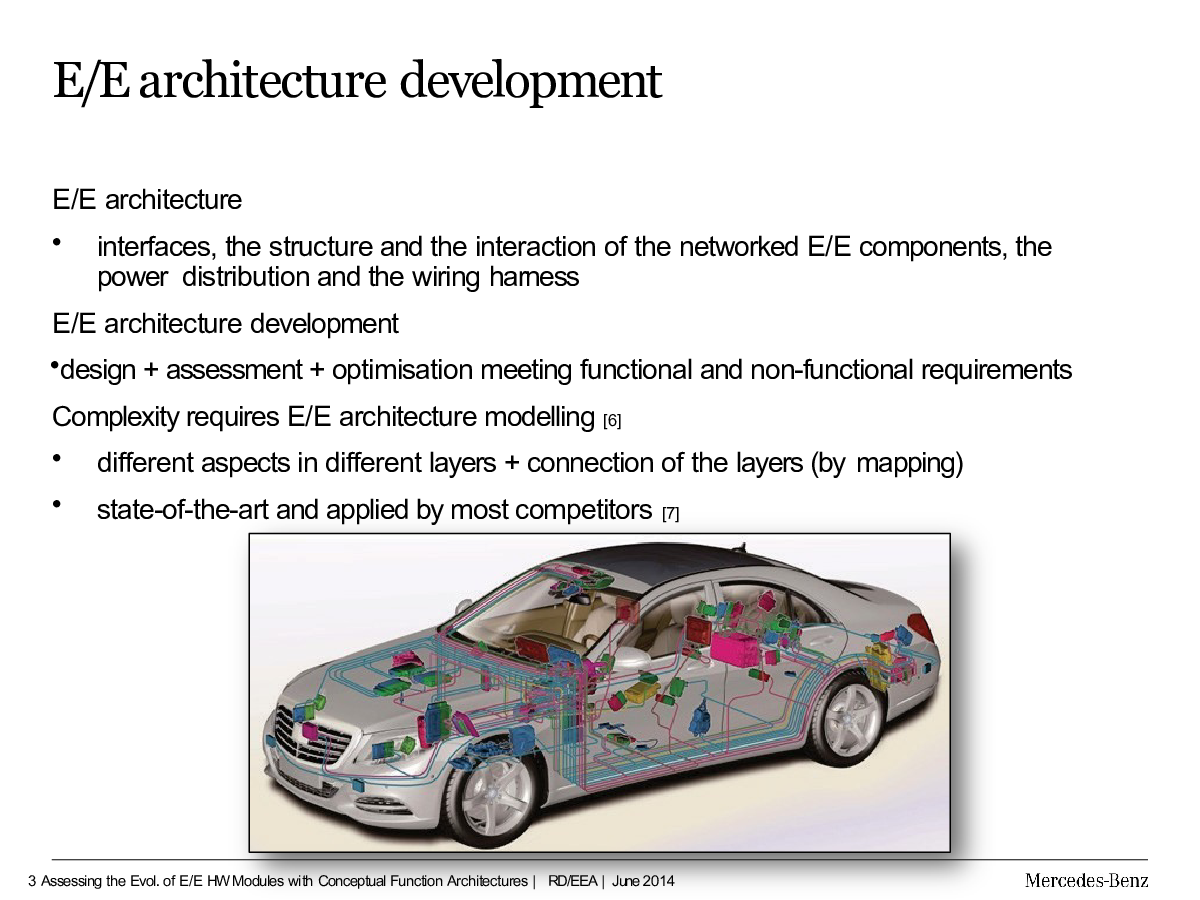 E/E architecture development

E/E architecture

• interfaces, the structure and the interaction of the networked E/E components, the power distribution and the wiring harness

E/E architecture development

•design + assessment + optimisation meeting functional and non-functional requirements

Complexity requires E/E architecture modelling [6]

• different aspects in different layers + connection of the layers (by mapping)

• state-of-the-art and applied by most competitors [7]

3 Assessing the Evol. of E/E HW Modules with Conceptual Function Architectures | RD/EEA | June 2014

Mercedes-Benz